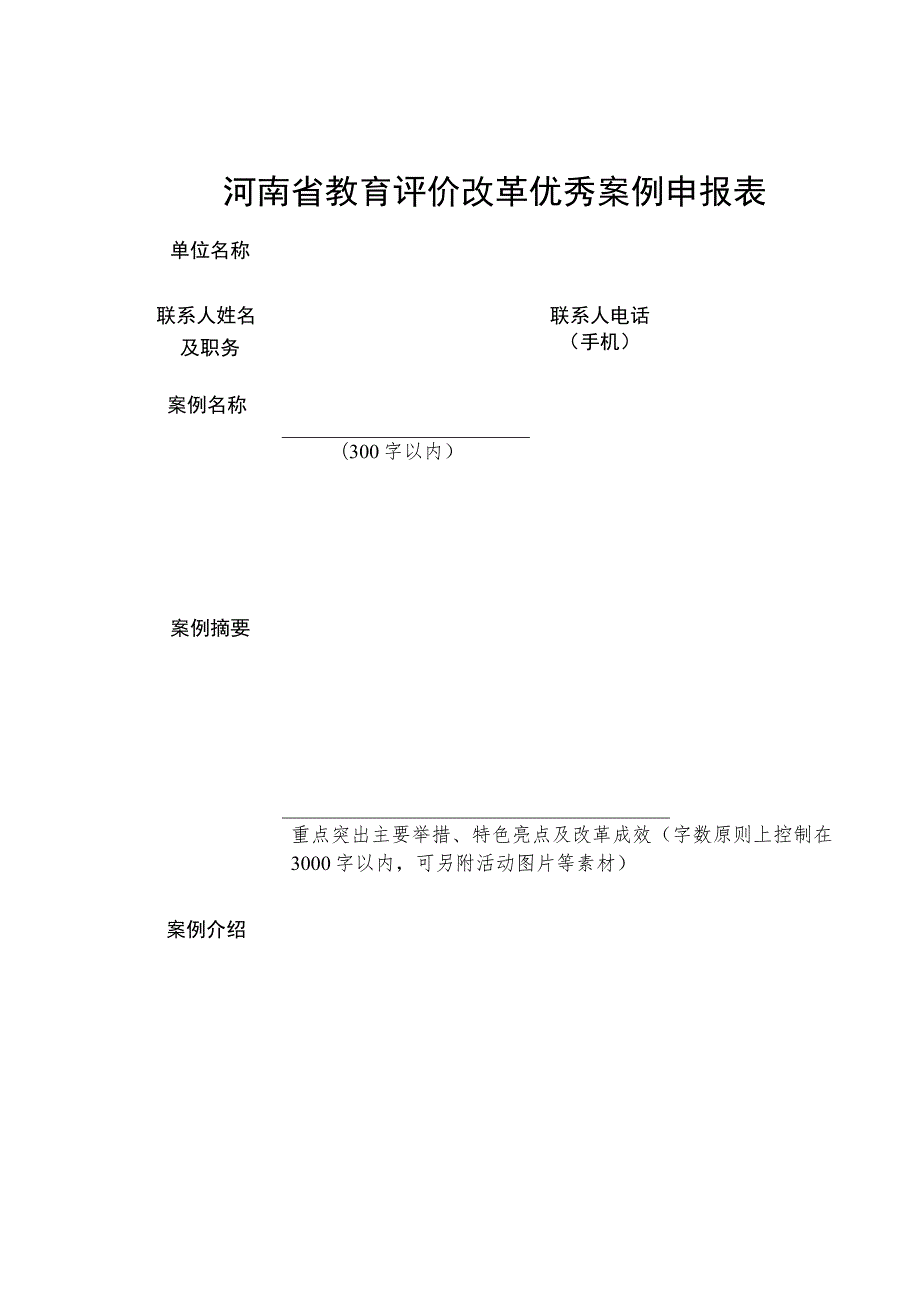 河南省教育评价改革优秀案例申报表

单位名称

联系人姓名及职务

联系人电话（手机）

案例名称

（300字以内）

案例摘要

重点突出主要举措、特色亮点及改革成效（字数原则上控制在3000字以内，可另附活动图片等素材）

案例介绍